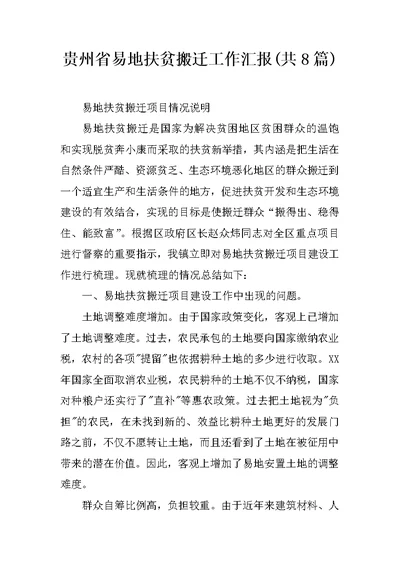 贵州省易地扶贫搬迁工作汇报(共8篇)

易地扶贫搬迁项目情况说明

易地扶贫搬迁是国家为解决贫困地区贫困群众的温饱和实现脱贫奔小康而采取的扶贫新举措，其内涵是把生活在自然条件严酷、资源贫乏、生态环境恶化地区的群众搬迁到一个适宜生产和生活条件的地方，促进扶贫开发和生态环境建设的有效结合，实现的目标是使搬迁群众“搬得出、稳得住、能致富”。根据区政府区长赵众炜同志对全区重点项目进行督察的重要指示，我镇立即对易地扶贫搬迁项目建设工作进行梳理。现就梳理的情况总结如下：

一、易地扶贫搬迁项目建设工作中出现的问题。

土地调整难度增加。由于国家政策变化，客观上已增加了土地调整难度。过去，农民承包的土地要向国家缴纳农业税，农村的各项"提留"也依据耕种土地的多少进行收取。XX年国家全面取消农业税，农民耕种的土地不仅不纳税，国家对种粮户还实行了"直补"等惠农政策。过去把土地视为"负担"的农民，在未找到新的、效益比耕种土地更好的发展门路之前，不仅不愿转让土地，而且还看到了土地在被征用中带来的潜在价值。因此，客观上增加了易地安置土地的调整难度。

群众自筹比例高，负担较重。由于近年来建筑材料、人